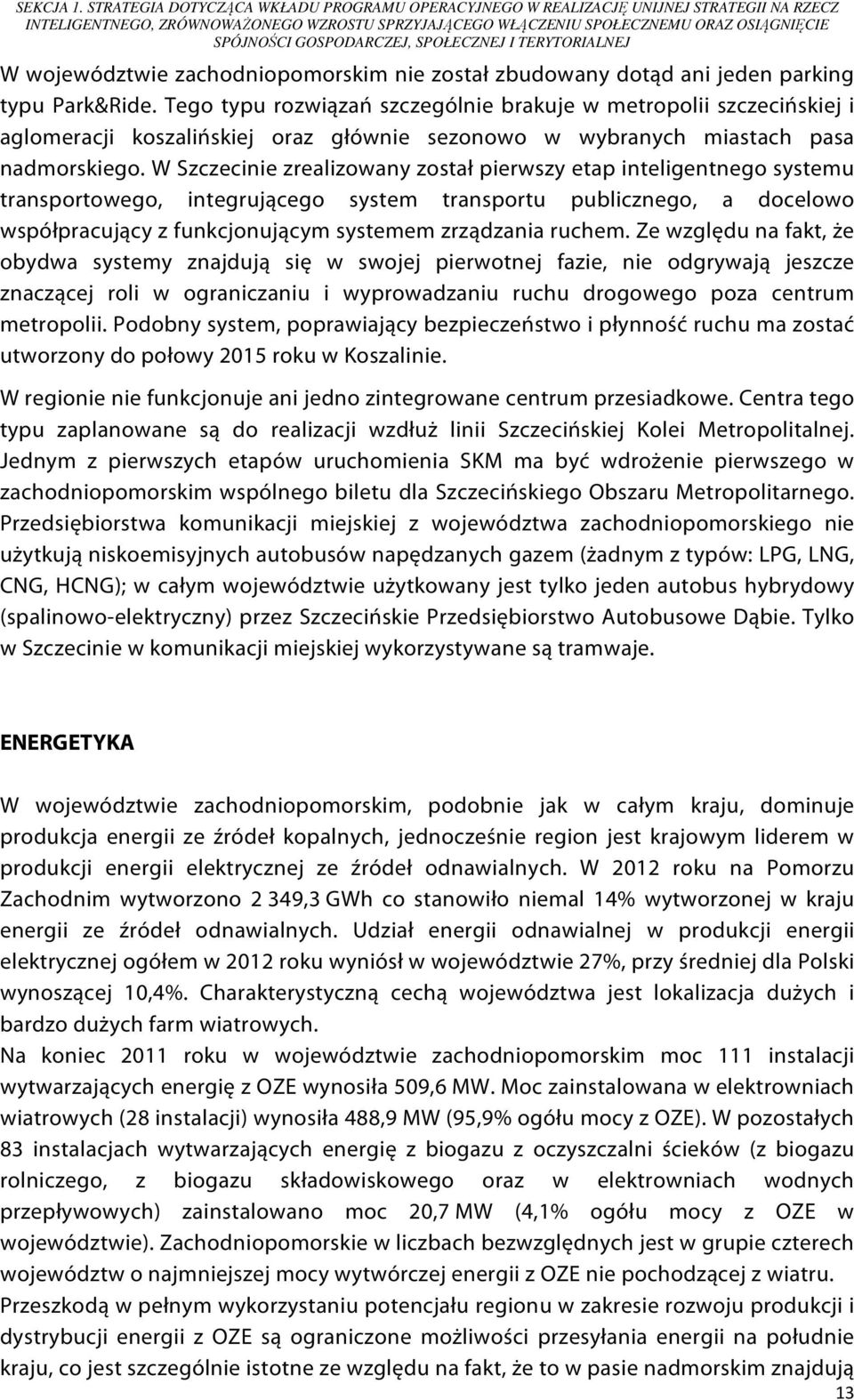 SEKCJA 1. STRATEGIA DOTYCZĄCA WKŁADU PROGRAMU OPERACYJNEGO W REALIZACJĘ UNIJNEJ STRATEGII NA RZECZ INTELIGENTNEGO, ZRÓWNOWAŻONEGO WZROSTU SPRZYJAJĄCEGO WŁĄCZENIU SPOŁECZNEMU ORAZ OSIĄGNIĘCIE SPÓJNOŚCI GOSPODARCZEJ, SPOŁECZNEJ I TERYTORIALNEJ

W województwie zachodniopomorskim nie został zbudowany dotąd ani jeden parking typu Park&Ride. Tego typu rozwiązań szczególnie brakuje w metropolii szczecińskiej i aglomeracji koszalińskiej oraz głównie sezonowo w wybranych miastach pasa nadmorskiego. W Szczecinie zrealizowany został pierwszy etap inteligentnego systemu transportowego, integrującego system transportu publicznego, a docelowo współpracujący z funkcjonującym systemem zrządzania ruchem. Ze względu na fakt, że obydwa systemy znajdują się w swojej pierwotnej fazie, nie odgrywają jeszcze znaczącej roli w ograniczaniu i wyprowadzaniu ruchu drogowego poza centrum metropolii. Podobny system, poprawiający bezpieczeństwo i płynność ruchu ma zostać utworzony do połowy 2015 roku w Koszalinie.

W regionie nie funkcjonuje ani jedno zintegrowane centrum przesiadkowe. Centra tego typu zaplanowane są do realizacji wzdłuż linii Szczecińskiej Kolei Metropolitalnej. Jednym z pierwszych etapów uruchomienia SKM ma być wdrożenie pierwszego w zachodniopomorskim wspólnego biletu dla Szczecińskiego Obszaru Metropolitarnego. Przedsiębiorstwa komunikacji miejskiej z województwa zachodniopomorskiego nie użytkują niskoemisyjnych autobusów napędzanych gazem (żadnym z typów: LPG, LNG, CNG, HCNG); w całym województwie użytkowany jest tylko jeden autobus hybrydowy (spalinowo-elektryczny) przez Szczecińskie Przedsiębiorstwo Autobusowe Dąbie. Tylko w Szczecinie w komunikacji miejskiej wykorzystywane są tramwaje.

ENERGETYKA

W województwie zachodniopomorskim, podobnie jak w całym kraju, dominuje produkcja energii ze źródeł kopalnych, jednocześnie region jest krajowym liderem w produkcji energii elektrycznej ze źródeł odnawialnych. W 2012 roku na Pomorzu Zachodnim wytworzono 2 349,3 GWh co stanowiło niemal 14% wytworzonej w kraju energii ze źródeł odnawialnych. Udział energii odnawialnej w produkcji energii elektrycznej ogółem w 2012 roku wyniósł w województwie 27%, przy średniej dla Polski wynoszącej 10,4%. Charakterystyczną cechą województwa jest lokalizacja dużych i bardzo dużych farm wiatrowych.

Na koniec 2011 roku w województwie zachodniopomorskim moc 111 instalacji wytwarzających energię z OZE wynosiła 509,6 MW. Moc zainstalowana w elektrowniach wiatrowych (28 instalacji) wynosiła 488,9 MW (95,9% ogółu mocy z OZE). W pozostałych 83 instalacjach wytwarzających energię z biogazu z oczyszczalni ścieków (z biogazu rolniczego, z biogazu składowiskowego oraz w elektrowniach wodnych przepływowych) zainstalowano moc 20,7 MW (4,1% ogółu mocy z OZE w województwie). Zachodniopomorskie w liczbach bezwzględnych jest w grupie czterech województw o najmniejszej mocy wytwórczej energii z OZE nie pochodzącej z wiatru.

Przeszkodą w pełnym wykorzystaniu potencjału regionu w zakresie rozwoju produkcji i dystrybucji energii z OZE są ograniczone możliwości przesyłania energii na południe kraju, co jest szczególnie istotne ze względu na fakt, że to w pasie nadmorskim znajdują

13